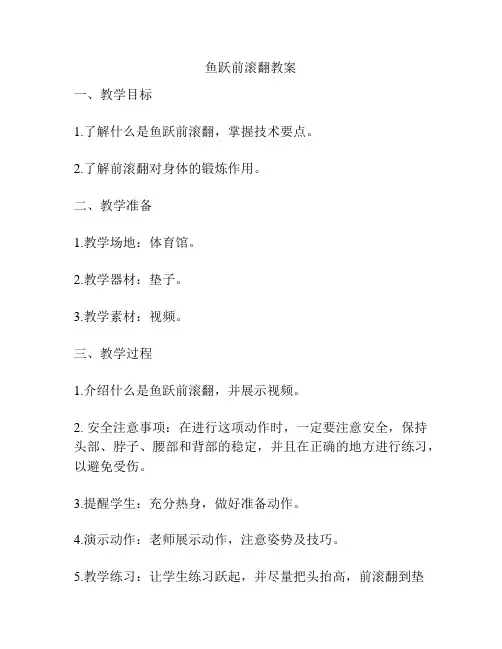 鱼跃前滚翻教案

一、教学目标

1.了解什么是鱼跃前滚翻，掌握技术要点。

2.了解前滚翻对身体的锻炼作用。

二、教学准备

1.教学场地：体育馆。

2.教学器材：垫子。

3.教学素材：视频。

三、教学过程

1.介绍什么是鱼跃前滚翻，并展示视频。

2. 安全注意事项：在进行这项动作时，一定要注意安全，保持头部、脖子、腰部和背部的稳定，并且在正确的地方进行练习，以避免受伤。

3.提醒学生：充分热身，做好准备动作。

4.演示动作：老师展示动作，注意姿势及技巧。

5.教学练习：让学生练习跃起，并尽量把头抬高，前滚翻到垫